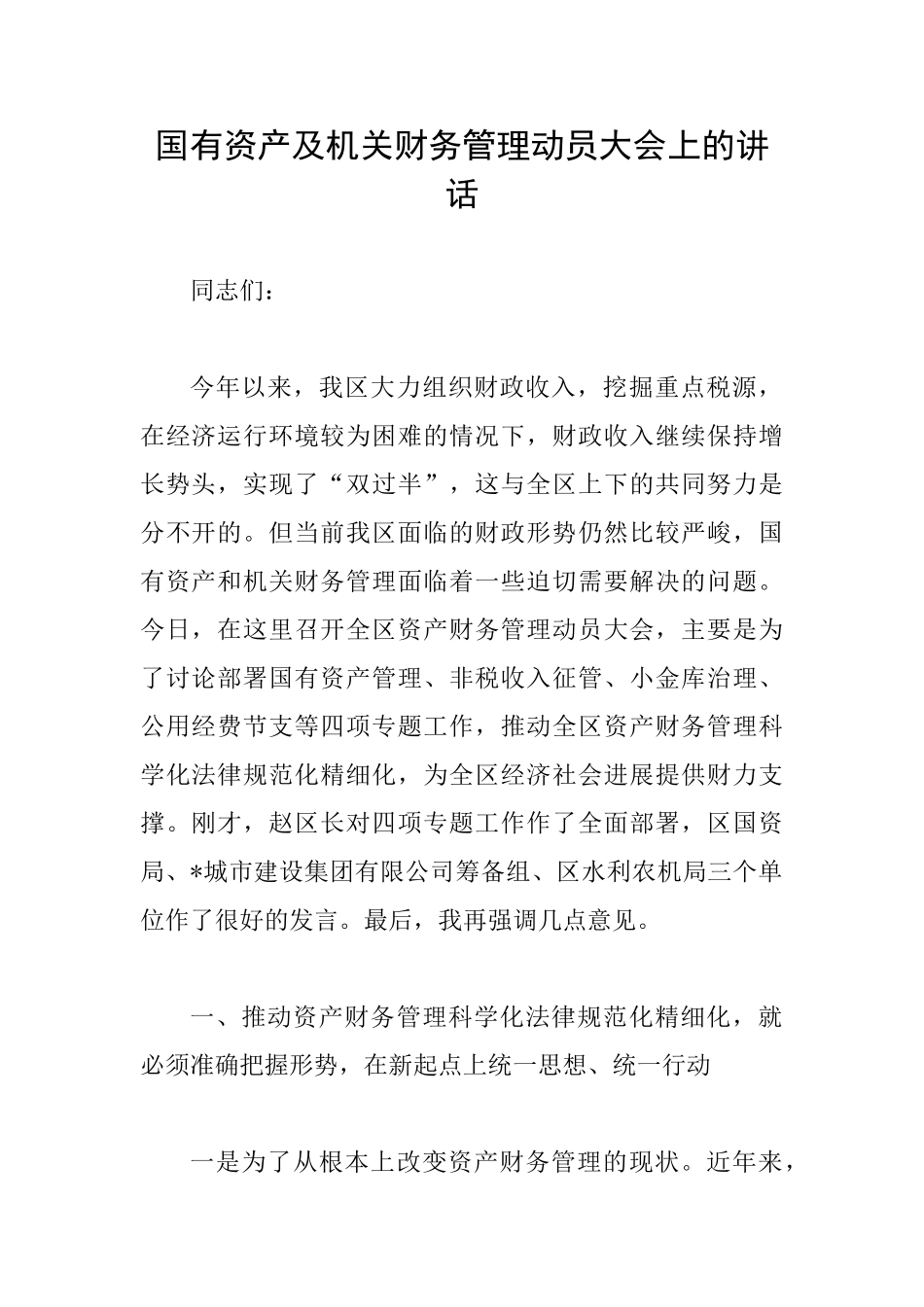 国有资产及机关财务管理动员大会上的讲话

同志们：

今年以来，我区大力组织财政收入，挖掘重点税源，在经济运行环境较为困难的情况下，财政收入继续保持增长势头，实现了“双过半”，这与全区上下的共同努力是分不开的。但当前我区面临的财政形势仍然比较严峻，国有资产和机关财务管理面临着一些迫切需要解决的问题。今日，在这里召开全区资产财务管理动员大会，主要是为了讨论部署国有资产管理、非税收入征管、小金库治理、公用经费节支等四项专题工作，推动全区资产财务管理科学化法律规范化精细化，为全区经济社会进展提供财力支撑。刚才，赵区长对四项专题工作作了全面部署，区国资局、*城市建设集团有限公司筹备组、区水利农机局三个单位作了很好的发言。最后，我再强调几点意见。

一、推动资产财务管理科学化法律规范化精细化，就必须准确把握形势，在新起点上统一思想、统一行动

一是为了从根本上改变资产财务管理的现状。近年来，